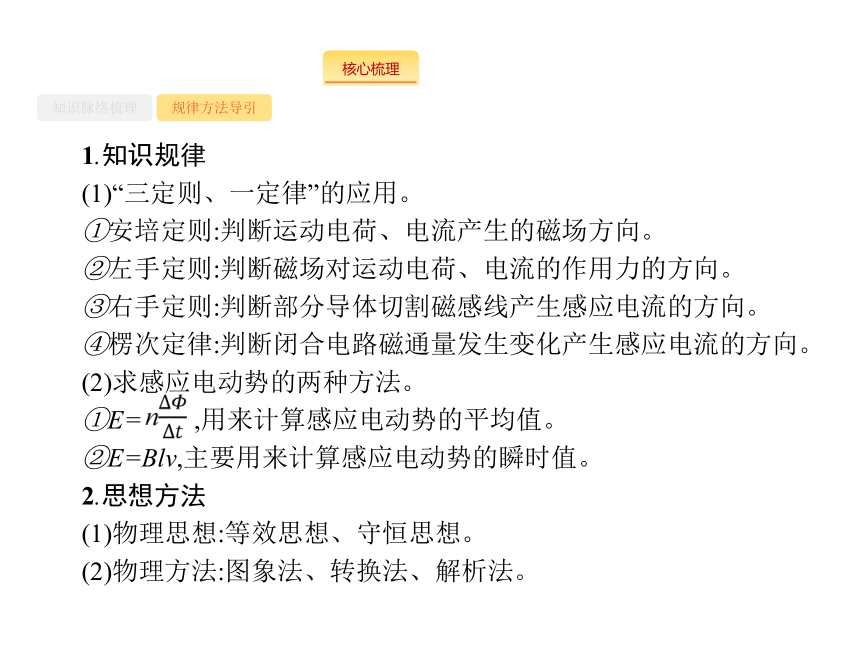 核心梳理

知识脉络梳理 规律方法导引

1.知识规律

(1)“三定则、一定律”的应用。

①安培定则:判断运动电荷、电流产生的磁场方向。

②左手定则:判断磁场对运动电荷、电流的作用力的方向。

③右手定则:判断部分导体切割磁感线产生感应电流的方向。

④楞次定律:判断闭合电路磁通量发生变化产生感应电流的方向。

(2)求感应电动势的两种方法。

①$E=n\frac{\Delta\Phi}{\Delta t}$,用来计算感应电动势的平均值。

②$E=Blv$,主要用来计算感应电动势的瞬时值。

2.思想方法

(1)物理思想:等效思想、守恒思想。

(2)物理方法:图象法、转换法、解析法。